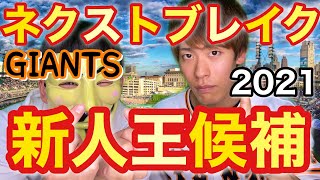 ネクストブレイク
GIANTS
2021
新人王候補